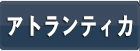 アトランティカ